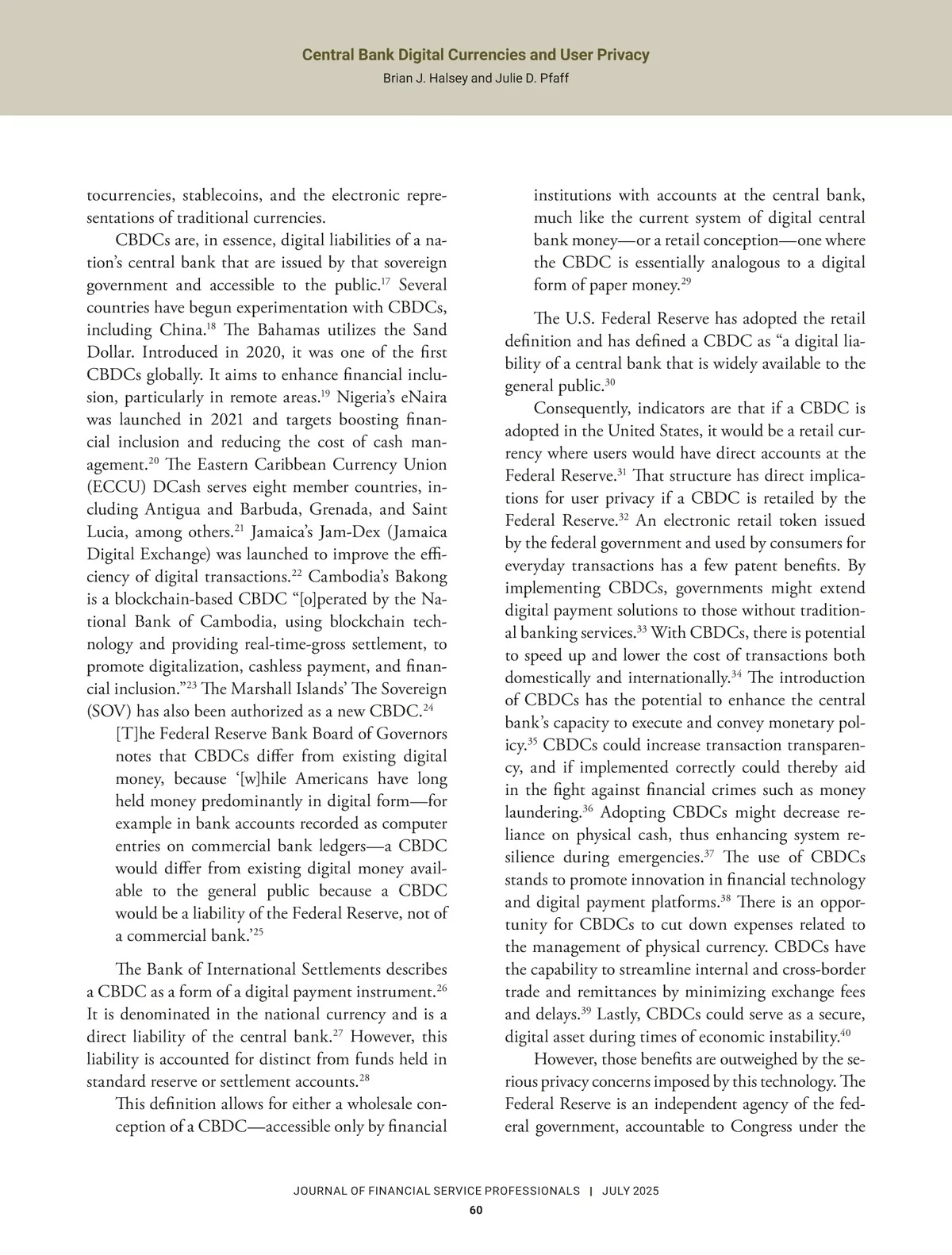 Central Bank Digital Currencies and User Privacy
Brian J. Halsey and Julie D. Pfaff

tocurrencies, stablecoins, and the electronic representations of traditional currencies.

CBDCs are, in essence, digital liabilities of a nation's central bank that are issued by that sovereign government and accessible to the public.$^{17}$ Several countries have begun experimentation with CBDCs, including China.$^{18}$ The Bahamas utilizes the Sand Dollar. Introduced in 2020, it was one of the first CBDCs globally. It aims to enhance financial inclusion, particularly in remote areas.$^{19}$ Nigeria's eNaira was launched in 2021 and targets boosting financial inclusion and reducing the cost of cash management.$^{20}$ The Eastern Caribbean Currency Union (ECCU) DCash serves eight member countries, including Antigua and Barbuda, Grenada, and Saint Lucia, among others.$^{21}$ Jamaica's Jam-Dex (Jamaica Digital Exchange) was launched to improve the efficiency of digital transactions.$^{22}$ Cambodia's Bakong is a blockchain-based CBDC "[o]perated by the National Bank of Cambodia, using blockchain technology and providing real-time-gross settlement, to promote digitalization, cashless payment, and financial inclusion."$^{23}$ The Marshall Islands' The Sovereign (SOV) has also been authorized as a new CBDC.$^{24}$

[T]he Federal Reserve Bank Board of Governors notes that CBDCs differ from existing digital money, because '[w]hile Americans have long held money predominantly in digital form—for example in bank accounts recorded as computer entries on commercial bank ledgers—a CBDC would differ from existing digital money available to the general public because a CBDC would be a liability of the Federal Reserve, not of a commercial bank.'$^{25}$

The Bank of International Settlements describes a CBDC as a form of a digital payment instrument.$^{26}$ It is denominated in the national currency and is a direct liability of the central bank.$^{27}$ However, this liability is accounted for distinct from funds held in standard reserve or settlement accounts.$^{28}$

This definition allows for either a wholesale conception of a CBDC—accessible only by financial institutions with accounts at the central bank, much like the current system of digital central bank money—or a retail conception—one where the CBDC is essentially analogous to a digital form of paper money.$^{29}$

The U.S. Federal Reserve has adopted the retail definition and has defined a CBDC as "a digital liability of a central bank that is widely available to the general public.$^{30}$

Consequently, indicators are that if a CBDC is adopted in the United States, it would be a retail currency where users would have direct accounts at the Federal Reserve.$^{31}$ That structure has direct implications for user privacy if a CBDC is retailed by the Federal Reserve.$^{32}$ An electronic retail token issued by the federal government and used by consumers for everyday transactions has a few patent benefits. By implementing CBDCs, governments might extend digital payment solutions to those without traditional banking services.$^{33}$ With CBDCs, there is potential to speed up and lower the cost of transactions both domestically and internationally.$^{34}$ The introduction of CBDCs has the potential to enhance the central bank's capacity to execute and convey monetary policy.$^{35}$ CBDCs could increase transaction transparency, and if implemented correctly could thereby aid in the fight against financial crimes such as money laundering.$^{36}$ Adopting CBDCs might decrease reliance on physical cash, thus enhancing system resilience during emergencies.$^{37}$ The use of CBDCs stands to promote innovation in financial technology and digital payment platforms.$^{38}$ There is an opportunity for CBDCs to cut down expenses related to the management of physical currency. CBDCs have the capability to streamline internal and cross-border trade and remittances by minimizing exchange fees and delays.$^{39}$ Lastly, CBDCs could serve as a secure, digital asset during times of economic instability.$^{40}$

However, those benefits are outweighed by the serious privacy concerns imposed by this technology. The Federal Reserve is an independent agency of the federal government, accountable to Congress under the

JOURNAL OF FINANCIAL SERVICE PROFESSIONALS | JULY 2025
60